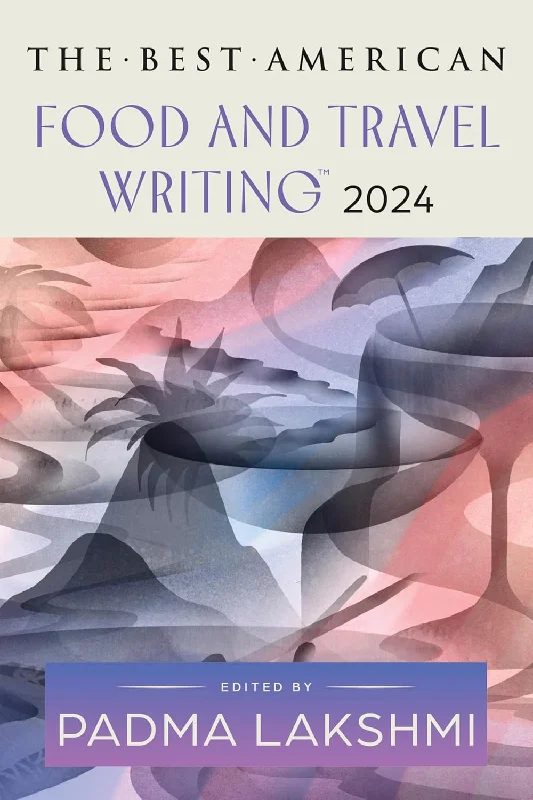 THE·BEST·AMERICAN
FOOD AND TRAVEL WRITING™ 2024

EDITED BY
PADMA LAKSHMI